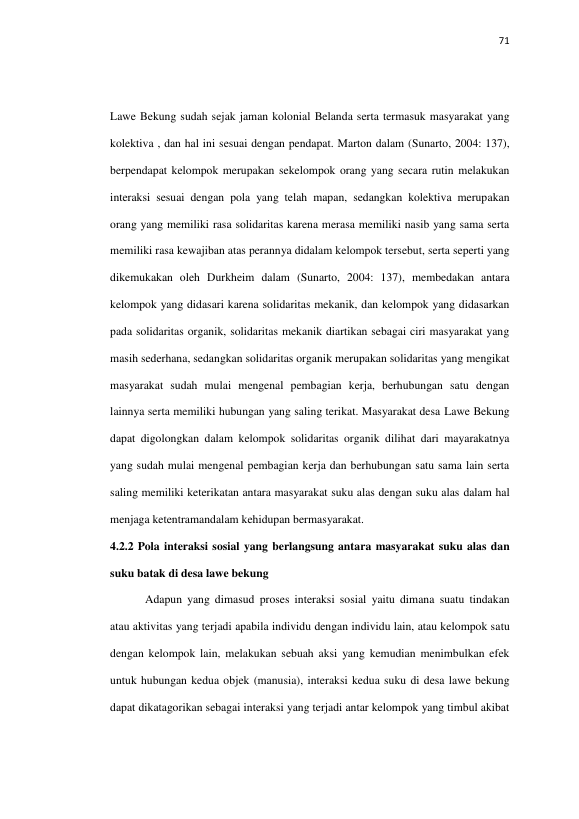 71

Lawe Bekung sudah sejak jaman kolonial Belanda serta termasuk masyarakat yang kolektiva , dan hal ini sesuai dengan pendapat. Marton dalam (Sunarto, 2004: 137), berpendapat kelompok merupakan sekelompok orang yang secara rutin melakukan interaksi sesuai dengan pola yang telah mapan, sedangkan kolektiva merupakan orang yang memiliki rasa solidaritas karena merasa memiliki nasib yang sama serta memiliki rasa kewajiban atas perannya didalam kelompok tersebut, serta seperti yang dikemukakan oleh Durkheim dalam (Sunarto, 2004: 137), membedakan antara kelompok yang didasari karena solidaritas mekanik, dan kelompok yang didasarkan pada solidaritas organik, solidaritas mekanik diartikan sebagai ciri masyarakat yang masih sederhana, sedangkan solidaritas organik merupakan solidaritas yang mengikat masyarakat sudah mulai mengenal pembagian kerja, berhubungan satu dengan lainnya serta memiliki hubungan yang saling terikat. Masyarakat desa Lawe Bekung dapat digolongkan dalam kelompok solidaritas organik dilihat dari mayarakatnya yang sudah mulai mengenal pembagian kerja dan berhubungan satu sama lain serta saling memiliki keterikatan antara masyarakat suku alas dengan suku alas dalam hal menjaga ketentramandalam kehidupan bermasyarakat.

4.2.2 Pola interaksi sosial yang berlangsung antara masyarakat suku alas dan suku batak di desa lawe bekung

Adapun yang dimasud proses interaksi sosial yaitu dimana suatu tindakan atau aktivitas yang terjadi apabila individu dengan individu lain, atau kelompok satu dengan kelompok lain, melakukan sebuah aksi yang kemudian menimbulkan efek untuk hubungan kedua objek (manusia), interaksi kedua suku di desa lawe bekung dapat dikatagorikan sebagai interaksi yang terjadi antar kelompok yang timbul akibat